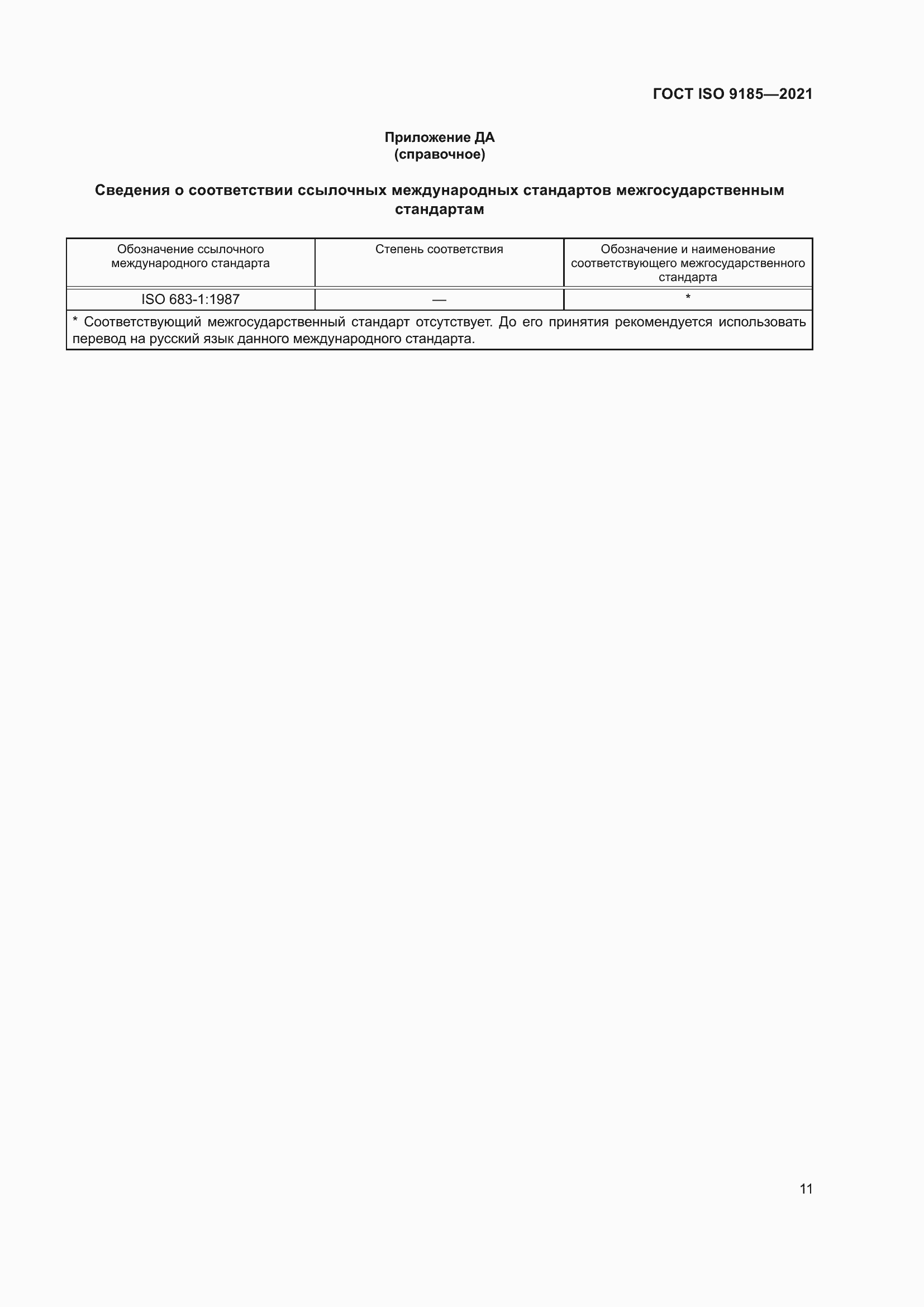 ГОСТ ISO 9185—2021

Приложение ДА
(справочное)

Сведения о соответствии ссылочных международных стандартов межгосударственным стандартам

| Обозначение ссылочного международного стандарта | Степень соответствия | Обозначение и наименование соответствующего межгосударственного стандарта |
|---|---|---|
| ISO 683-1:1987 | — | * |
| * Соответствующий межгосударственный стандарт отсутствует. До его принятия рекомендуется использовать перевод на русский язык данного международного стандарта. | | |

11